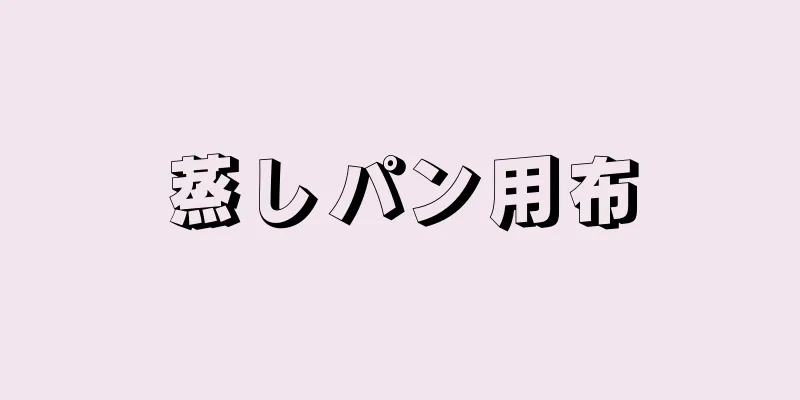 蒸しパン用布